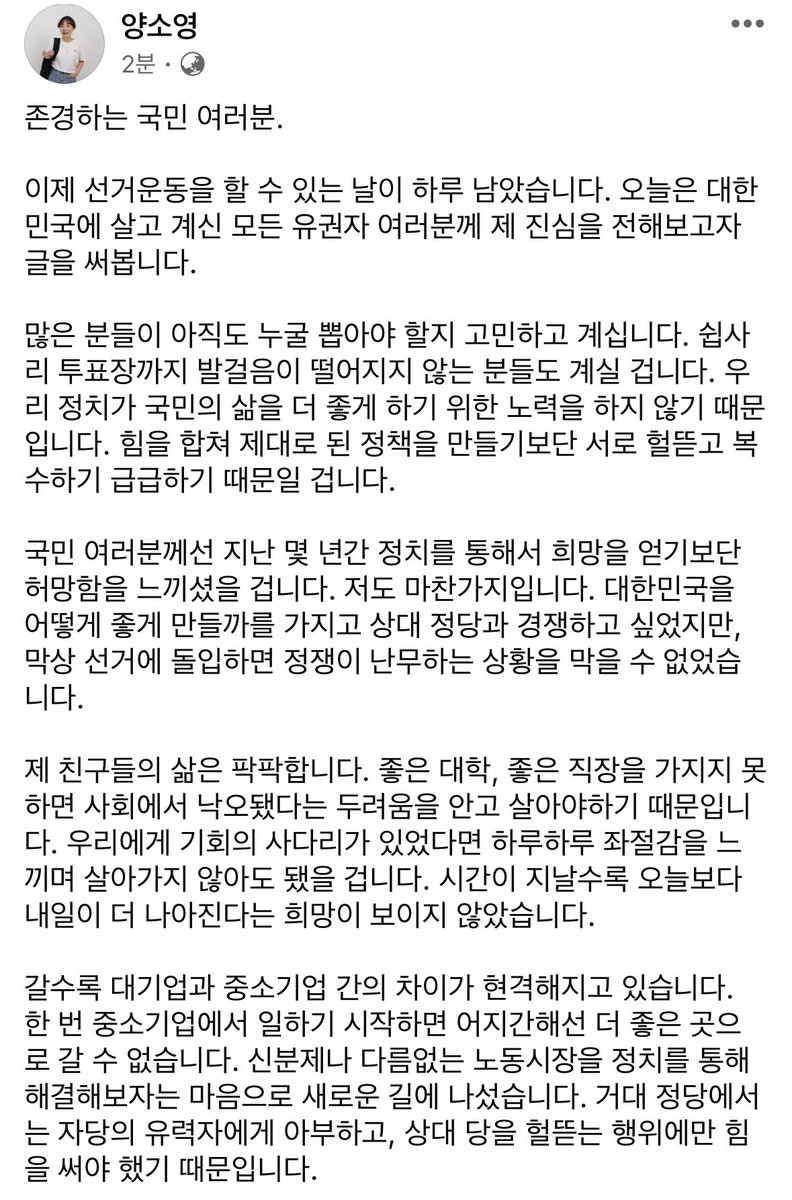 양소영
2분 ·

존경하는 국민 여러분.

이제 선거운동을 할 수 있는 날이 하루 남았습니다. 오늘은 대한민국에 살고 계신 모든 유권자 여러분께 제 진심을 전해보고자 글을 써봅니다.

많은 분들이 아직도 누굴 뽑아야 할지 고민하고 계십니다. 쉽사리 투표장까지 발걸음이 떨어지지 않는 분들도 계실 겁니다. 우리 정치가 국민의 삶을 더 좋게 하기 위한 노력을 하지 않기 때문입니다. 힘을 합쳐 제대로 된 정책을 만들기보단 서로 헐뜯고 복수하기 급급하기 때문일 겁니다.

국민 여러분께선 지난 몇 년간 정치를 통해서 희망을 얻기보단 허망함을 느끼셨을 겁니다. 저도 마찬가지입니다. 대한민국을 어떻게 좋게 만들까를 가지고 상대 정당과 경쟁하고 싶었지만, 막상 선거에 돌입하면 정쟁이 난무하는 상황을 막을 수 없었습니다.

제 친구들의 삶은 팍팍합니다. 좋은 대학, 좋은 직장을 가지지 못하면 사회에서 낙오됐다는 두려움을 안고 살아야하기 때문입니다. 우리에게 기회의 사다리가 있었다면 하루하루 좌절감을 느끼며 살아가지 않아도 됐을 겁니다. 시간이 지날수록 오늘보다 내일이 더 나아진다는 희망이 보이지 않았습니다.

갈수록 대기업과 중소기업 간의 차이가 현격해지고 있습니다. 한 번 중소기업에서 일하기 시작하면 어지간해선 더 좋은 곳으로 갈 수 없습니다. 신분제나 다름없는 노동시장을 정치를 통해 해결해보자는 마음으로 새로운 길에 나섰습니다. 거대 정당에서는 자당의 유력자에게 아부하고, 상대 당을 헐뜯는 행위에만 힘을 써야 했기 때문입니다.